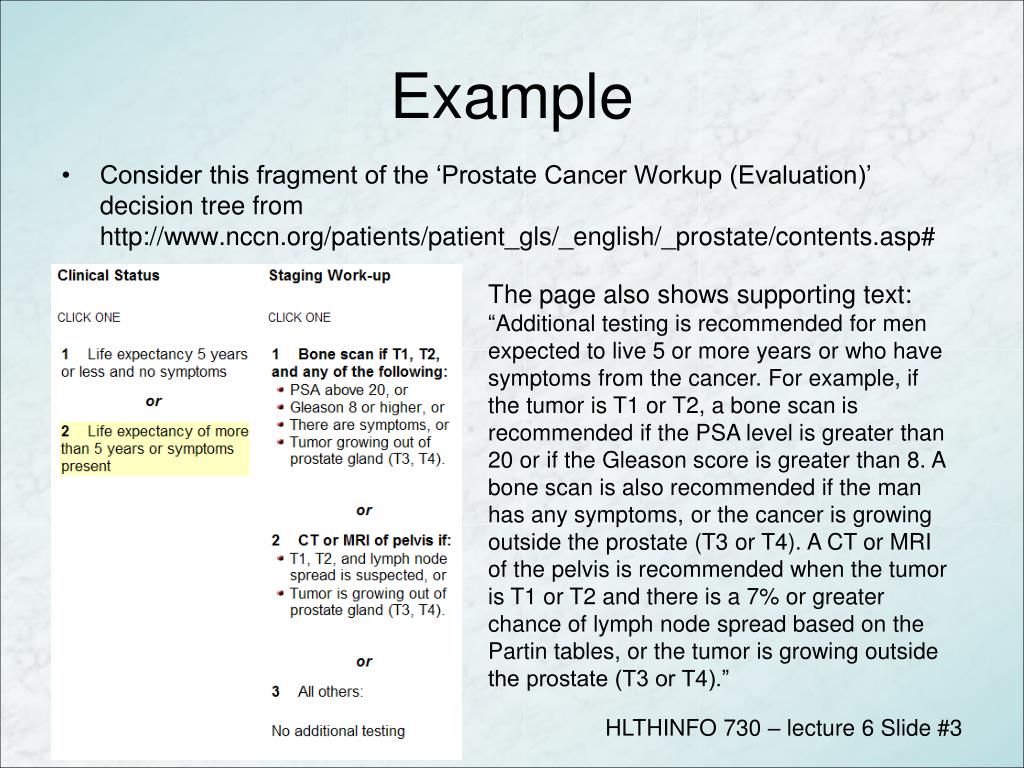 Example

• Consider this fragment of the ‘Prostate Cancer Workup (Evaluation)’ decision tree from http://www.nccn.org/patients/patient_gls/_english/_prostate/contents.asp#

Clinical Status

CLICK ONE

1 Life expectancy 5 years or less and no symptoms

or

2 Life expectancy of more than 5 years or symptoms present

Staging Work-up

CLICK ONE

1 Bone scan if T1, T2, and any of the following:
• PSA above 20, or
• Gleason 8 or higher, or
• There are symptoms, or
• Tumor growing out of prostate gland (T3, T4).

or

2 CT or MRI of pelvis if:
• T1, T2, and lymph node spread is suspected, or
• Tumor is growing out of prostate gland (T3, T4).

or

3 All others:

No additional testing

The page also shows supporting text: “Additional testing is recommended for men expected to live 5 or more years or who have symptoms from the cancer. For example, if the tumor is T1 or T2, a bone scan is recommended if the PSA level is greater than 20 or if the Gleason score is greater than 8. A bone scan is also recommended if the man has any symptoms, or the cancer is growing outside the prostate (T3 or T4). A CT or MRI of the pelvis is recommended when the tumor is T1 or T2 and there is a 7% or greater chance of lymph node spread based on the Partin tables, or the tumor is growing outside the prostate (T3 or T4).”

HLTHINFO 730 – lecture 6 Slide #3